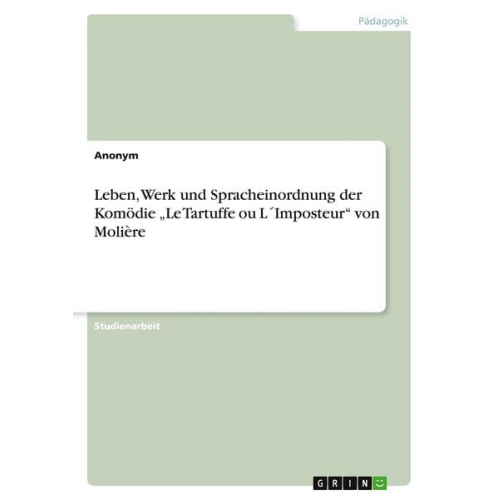 Pädagogik

Anonym

Leben, Werk und Spracheinordnung der Komödie „Le Tartuffe ou L´Imposteur“ von Molière

Studienarbeit

GRIN